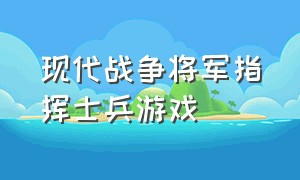 现代战争将军指挥士兵游戏